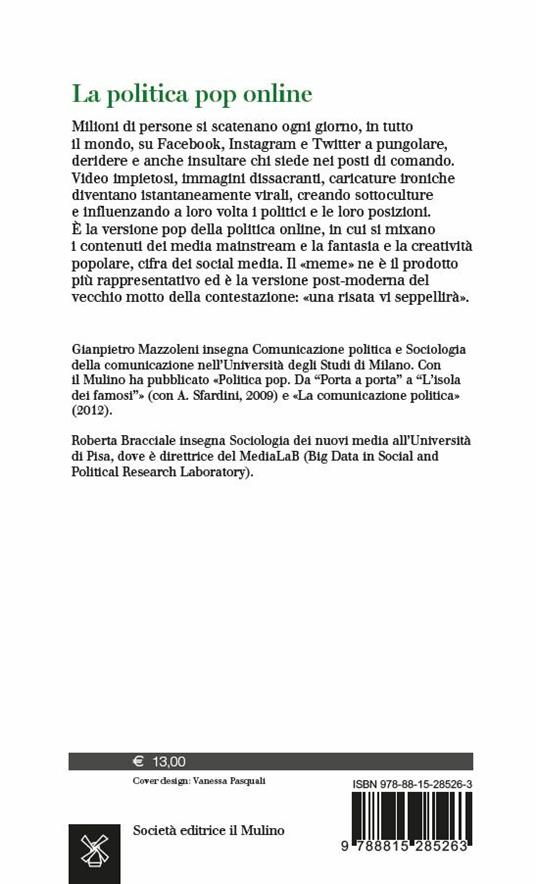 La politica pop online

Milioni di persone si scatenano ogni giorno, in tutto il mondo, su Facebook, Instagram e Twitter a pungolare, deridere e anche insultare chi siede nei posti di comando. Video impietosi, immagini dissacranti, caricature ironiche diventano istantaneamente virali, creando sottoculture e influenzando a loro volta i politici e le loro posizioni. È la versione pop della politica online, in cui si mixano i contenuti dei media mainstream e la fantasia e la creatività popolare, cifra dei social media. Il «meme» ne è il prodotto più rappresentativo ed è la versione post-moderna del vecchio motto della contestazione: «una risata vi seppellirà».

Gianpietro Mazzoleni insegna Comunicazione politica e Sociologia della comunicazione nell'Università degli Studi di Milano. Con il Mulino ha pubblicato «Politica pop. Da "Porta a porta" a "L'isola dei famosi"» (con A. Sfardini, 2009) e «La comunicazione politica» (2012).

Roberta Bracciale insegna Sociologia dei nuovi media all'Università di Pisa, dove è direttrice del MediaLaB (Big Data in Social and Political Research Laboratory).

€ 13,00

Cover design: Vanessa Pasquali

ISBN 978-88-15-28526-3

Società editrice il Mulino

9 788815 285263